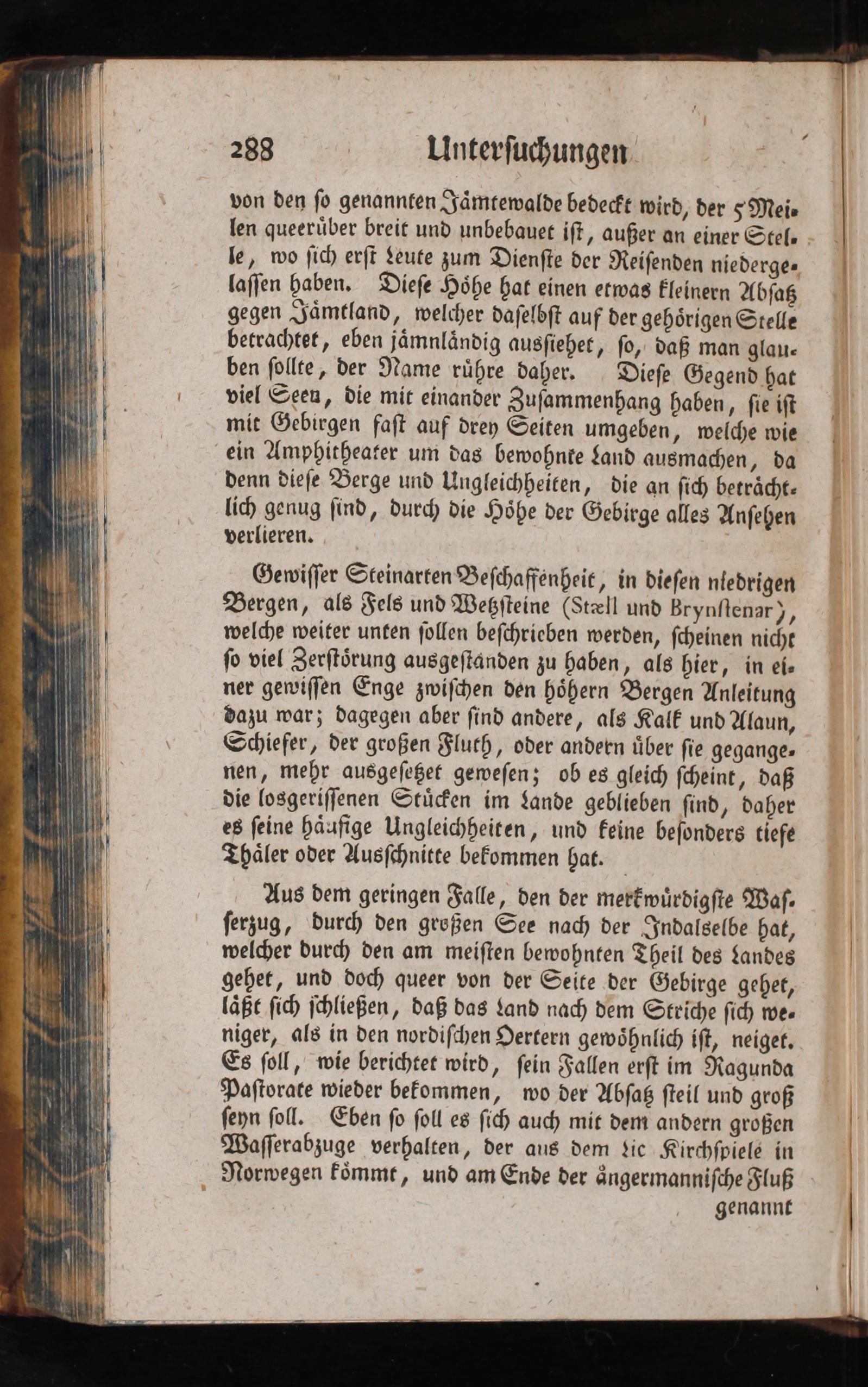 288 Untersuchungen

von den so genannten Jämtewalde bedeckt wird, der 5 Meilen queerüber breit und unbebauet ist, außer an einer Stelle, wo sich erst Leute zum Dienste der Reisenden niedergelassen haben. Diese Höhe hat einen etwas kleinern Absatz gegen Jämtland, welcher daselbst auf der gehörigen Stelle betrachtet, eben jämnländig aussiehet, so, daß man glauben sollte, der Name rühre daher. Diese Gegend hat viel Seen, die mit einander Zusammenhang haben, sie ist mit Gebirgen fast auf drey Seiten umgeben, welche wie ein Amphitheater um das bewohnte Land ausmachen, da denn diese Berge und Ungleichheiten, die an sich beträchtlich genug sind, durch die Höhe der Gebirge alles Ansehen verlieren.

Gewisser Steinarten Beschaffenheit, in diesen niedrigen Bergen, als Fels und Wetzsteine (Stæll und Brynstenar), welche weiter unten sollen beschrieben werden, scheinen nicht so viel Zerstörung ausgestanden zu haben, als hier, in einer gewissen Enge zwischen den höhern Bergen Anleitung dazu war; dagegen aber sind andere, als Kalk und Alaun, Schiefer, der großen Fluth, oder andern über sie gegangenen, mehr ausgesetzet gewesen; ob es gleich scheint, daß die losgerissenen Stücken im Lande geblieben sind, daher es seine häufige Ungleichheiten, und keine besonders tiefe Thäler oder Ausschnitte bekommen hat.

Aus dem geringen Falle, den der merkwürdigste Wasserzug, durch den großen See nach der Indalselbe hat, welcher durch den am meisten bewohnten Theil des Landes gehet, und doch queer von der Seite der Gebirge gehet, läßt sich schließen, daß das Land nach dem Striche sich weniger, als in den nordischen Oertern gewöhnlich ist, neiget. Es soll, wie berichtet wird, sein Fallen erst im Ragunda Pastorate wieder bekommen, wo der Absatz steil und groß seyn soll. Eben so soll es sich auch mit dem andern großen Wasserabzuge verhalten, der aus dem Lic Kirchspiele in Norwegen kömmt, und am Ende der ångermannische Fluß genannt